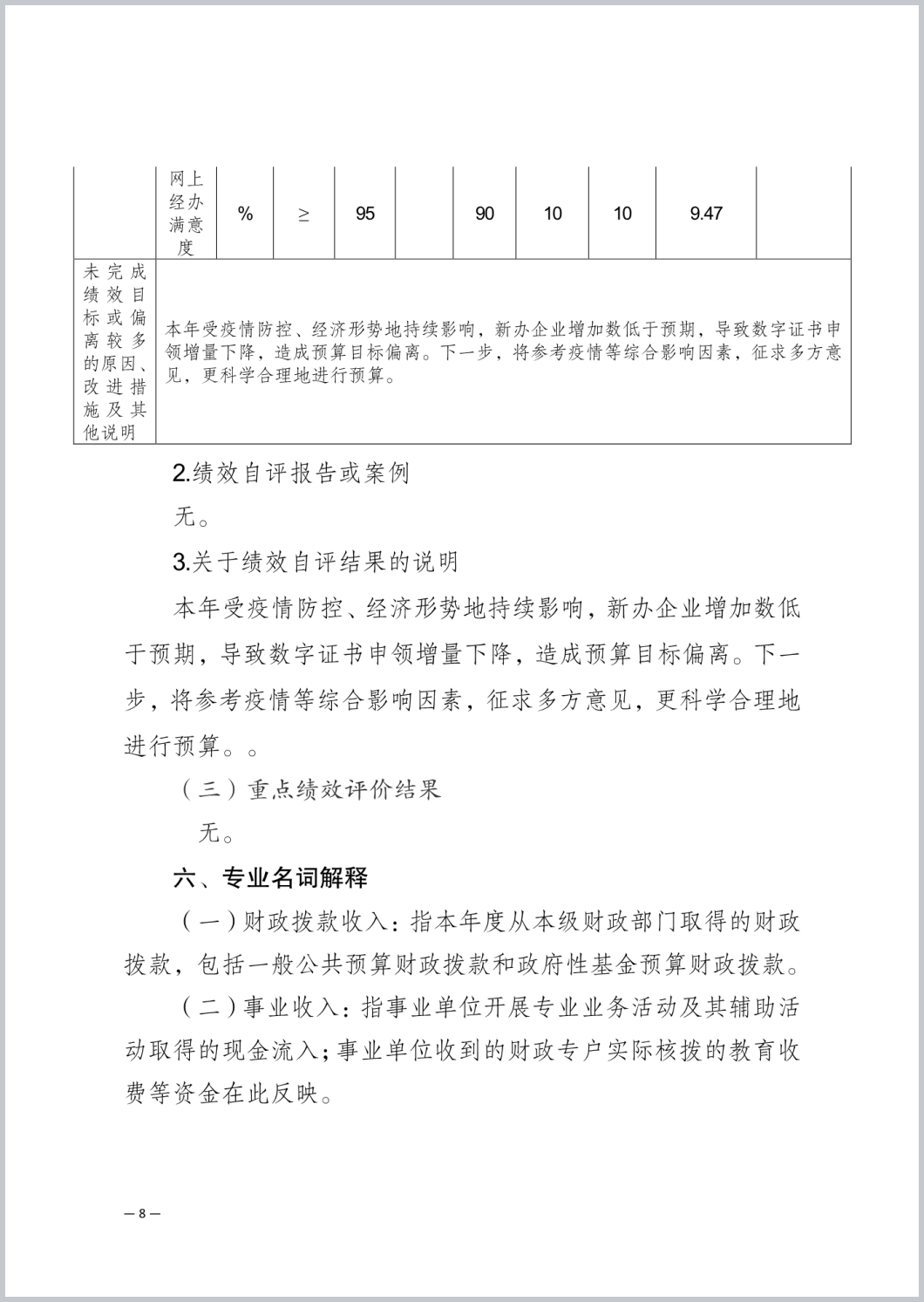 |  | 网上经办满意度 | % | ≥ | 95 |  | 90 | 10 | 10 | 9.47 |  |
|---|---|---|---|---|---|---|---|---|---|---|
| 未完成绩效目标或偏离较多的原因、改进措施及其他说明 | 本年受疫情防控、经济形势地持续影响，新办企业增加数低于预期，导致数字证书申领增量下降，造成预算目标偏离。下一步，将参考疫情等综合影响因素，征求多方意见，更科学合理地进行预算。 | | | | | | | | | |

2.绩效自评报告或案例

无。

3.关于绩效自评结果的说明

本年受疫情防控、经济形势地持续影响，新办企业增加数低于预期，导致数字证书申领增量下降，造成预算目标偏离。下一步，将参考疫情等综合影响因素，征求多方意见，更科学合理地进行预算。。

（三）重点绩效评价结果

无。

六、专业名词解释

（一）财政拨款收入：指本年度从本级财政部门取得的财政拨款，包括一般公共预算财政拨款和政府性基金预算财政拨款。

（二）事业收入：指事业单位开展专业业务活动及其辅助活动取得的现金流入；事业单位收到的财政专户实际核拨的教育收费等资金在此反映。

— 8 —